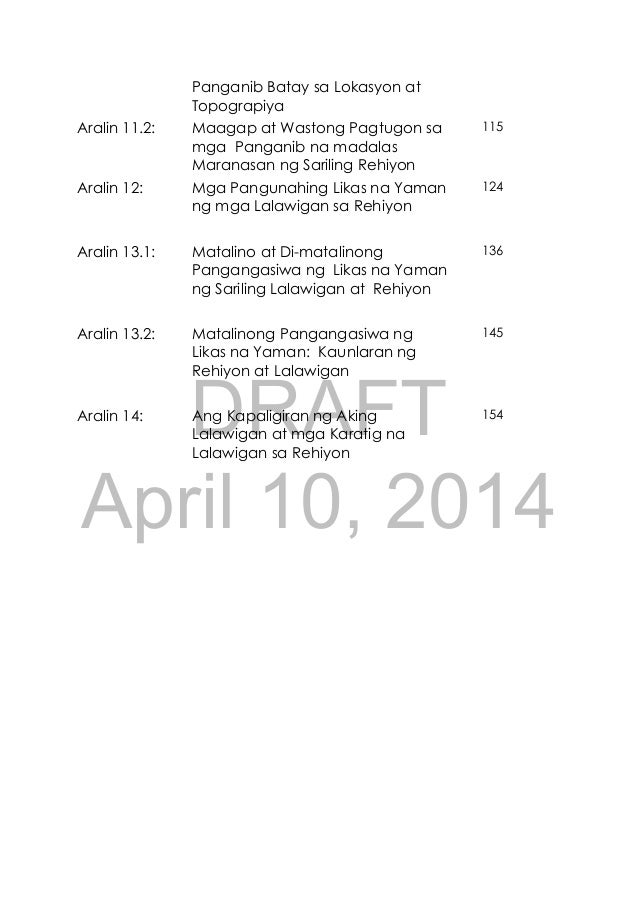 | | | |
|---|---|---|
| | Panganib Batay sa Lokasyon at Topograpiya | |
| Aralin 11.2: | Maagap at Wastong Pagtugon sa mga Panganib na madalas Maranasan ng Sariling Rehiyon | 115 |
| Aralin 12: | Mga Pangunahing Likas na Yaman ng mga Lalawigan sa Rehiyon | 124 |
| Aralin 13.1: | Matalino at Di-matalinong Pangangasiwa ng Likas na Yaman ng Sariling Lalawigan at Rehiyon | 136 |
| Aralin 13.2: | Matalinong Pangangasiwa ng Likas na Yaman: Kaunlaran ng Rehiyon at Lalawigan | 145 |
| Aralin 14: | Ang Kapaligiran ng Aking Lalawigan at mga Karatig na Lalawigan sa Rehiyon | 154 |

DRAFT
April 10, 2014